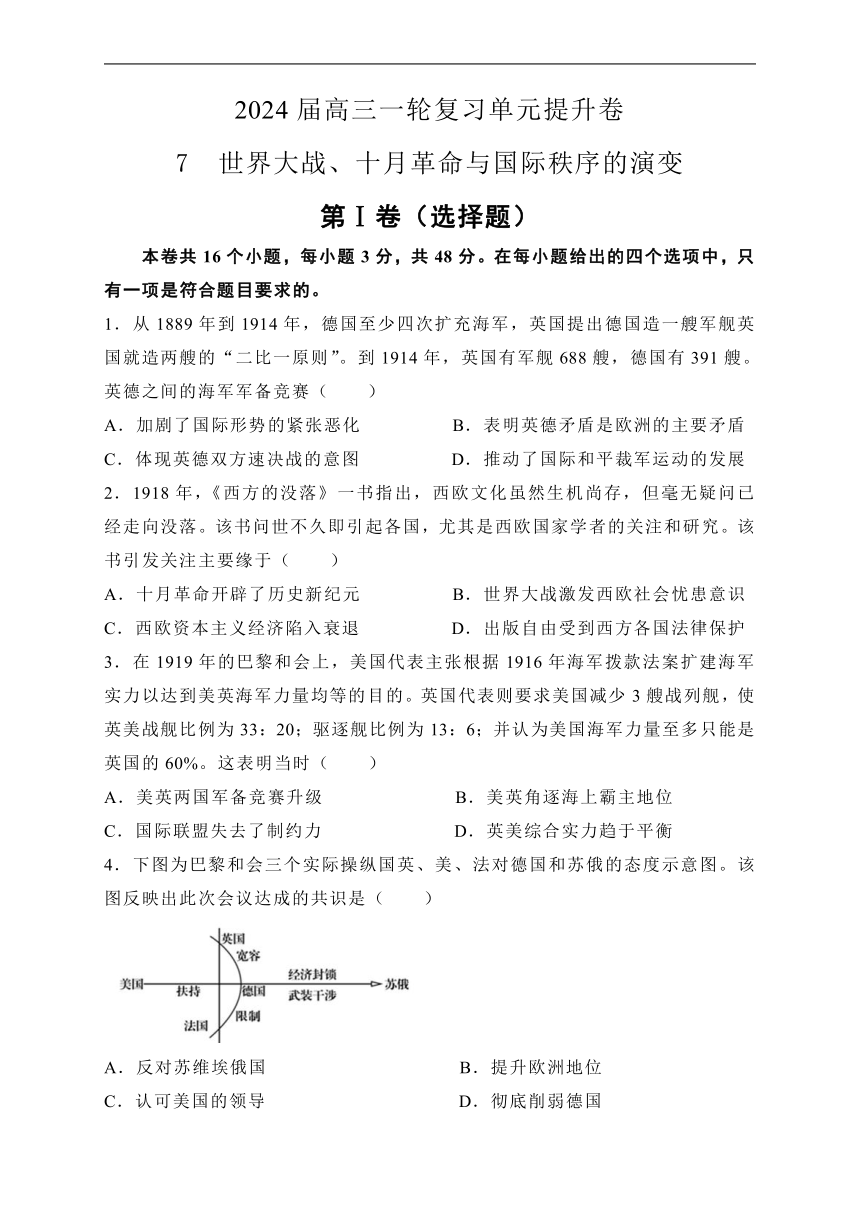 2024届高三一轮复习单元提升卷

7　世界大战、十月革命与国际秩序的演变

第Ⅰ卷（选择题）

本卷共16个小题，每小题3分，共48分。在每小题给出的四个选项中，只有一项是符合题目要求的。

1．从1889年到1914年，德国至少四次扩充海军，英国提出德国造一艘军舰英国就造两艘的“二比一原则”。到1914年，英国有军舰688艘，德国有391艘。英德之间的海军军备竞赛（　　）

A．加剧了国际形势的紧张恶化
B．表明英德矛盾是欧洲的主要矛盾
C．体现英德双方速决战的意图
D．推动了国际和平裁军运动的发展

2．1918年，《西方的没落》一书指出，西欧文化虽然生机尚存，但毫无疑问已经走向没落。该书问世不久即引起各国，尤其是西欧国家学者的关注和研究。该书引发关注主要缘于（　　）

A．十月革命开辟了历史新纪元
B．世界大战激发西欧社会忧患意识
C．西欧资本主义经济陷入衰退
D．出版自由受到西方各国法律保护

3．在1919年的巴黎和会上，美国代表主张根据1916年海军拨款法案扩建海军实力以达到美英海军力量均等的目的。英国代表则要求美国减少3艘战列舰，使英美战舰比例为33：20；驱逐舰比例为13：6；并认为美国海军力量至多只能是英国的60%。这表明当时（　　）

A．美英两国军备竞赛升级
B．美英角逐海上霸主地位
C．国际联盟失去了制约力
D．英美综合实力趋于平衡

4．下图为巴黎和会三个实际操纵国英、美、法对德国和苏俄的态度示意图。该图反映出此次会议达成的共识是（　　）

英国
宽容
美国
扶持
德国
经济封锁
武装干涉
苏俄
法国
限制

A．反对苏维埃俄国
B．提升欧洲地位
C．认可美国的领导
D．彻底削弱德国